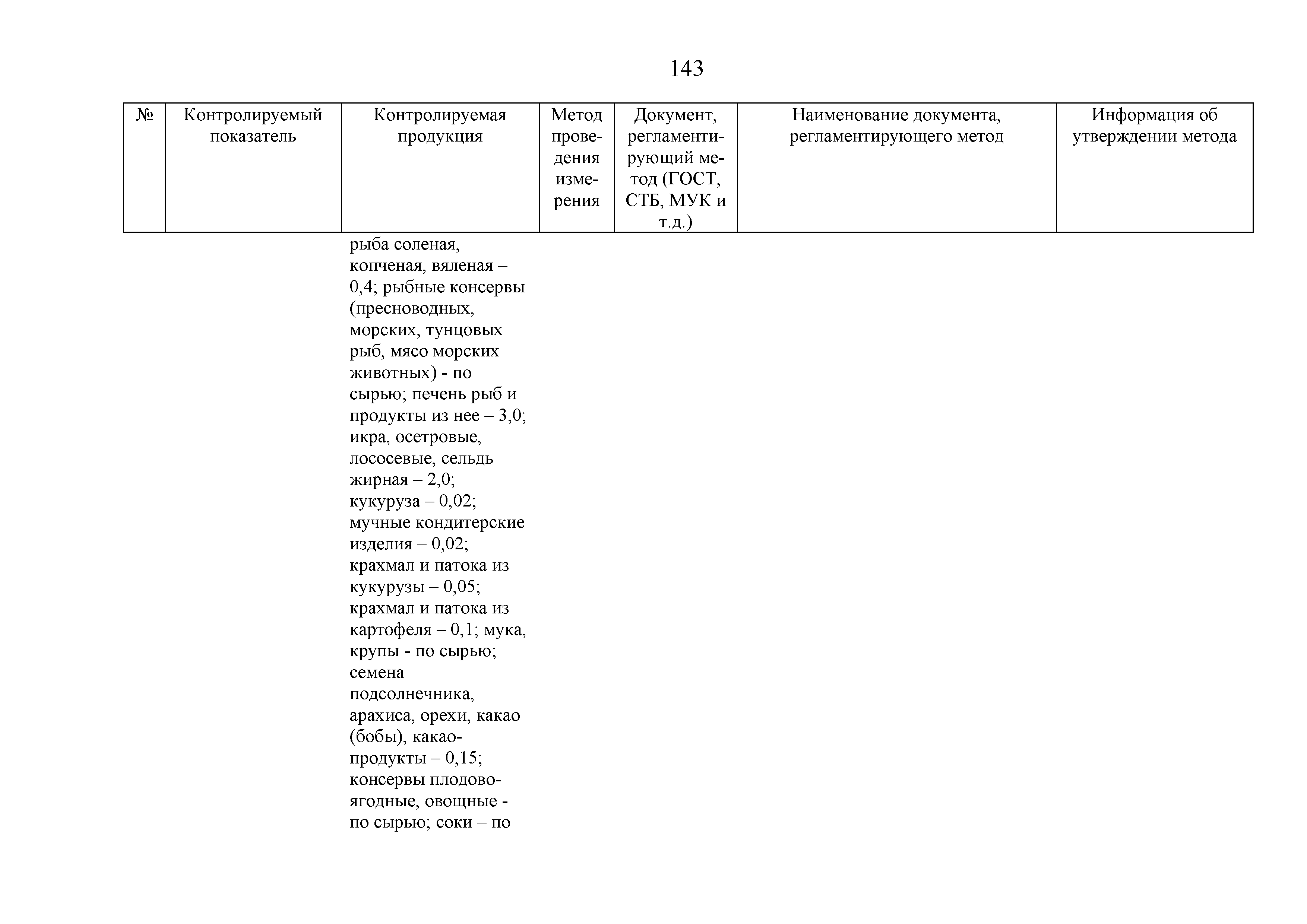 143

| № | Контролируемый показатель | Контролируемая продукция | Метод проведения измерения | Документ, регламентирующий метод (ГОСТ, СТБ, МУК и т.д.) | Наименование документа, регламентирующего метод | Информация об утверждении метода |
|---|---|---|---|---|---|---|
| | | рыба соленая, копченая, вяленая – 0,4; рыбные консервы (пресноводных, морских, тунцовых рыб, мясо морских животных) - по сырью; печень рыб и продукты из нее – 3,0; икра, осетровые, лососевые, сельдь жирная – 2,0; кукуруза – 0,02; мучные кондитерские изделия – 0,02; крахмал и патока из кукурузы – 0,05; крахмал и патока из картофеля – 0,1; мука, крупы - по сырью; семена подсолнечника, арахиса, орехи, какао (бобы), какао-продукты – 0,15; консервы плодово-ягодные, овощные - по сырью; соки – по | | | | |